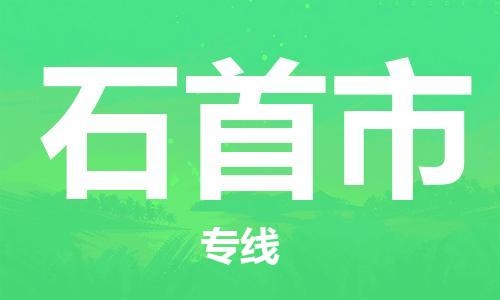 石首市

专线